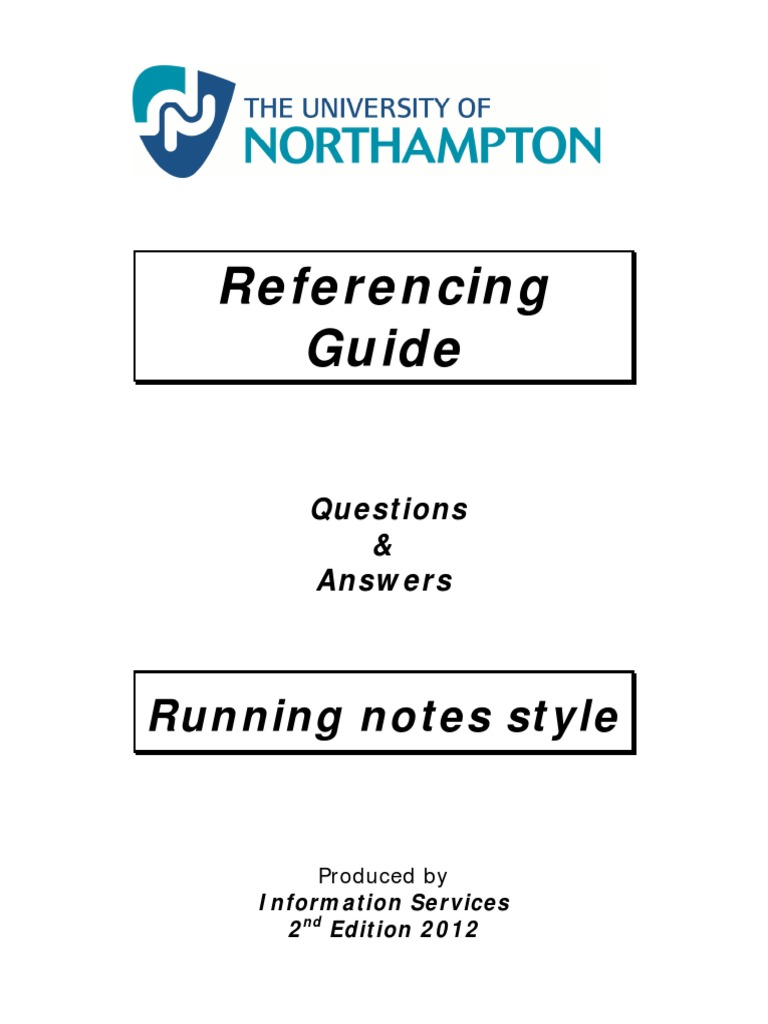 THE UNIVERSITY OF
NORTHAMPTON

Referencing
Guide

Questions
&
Answers

Running notes style

Produced by
Information Services
2$^{nd}$ Edition 2012